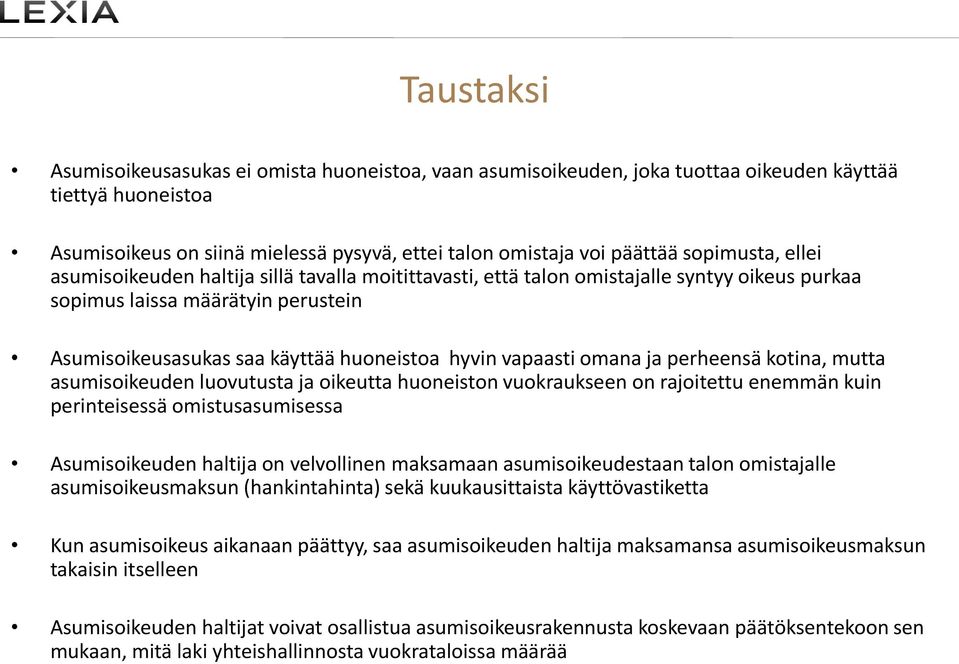 LEXIA

Taustaksi

• Asumisoikeusasukas ei omista huoneistoa, vaan asumisoikeuden, joka tuottaa oikeuden käyttää tiettyä huoneistoa

• Asumisoikeus on siinä mielessä pysyvä, ettei talon omistaja voi päättää sopimusta, ellei asumisoikeuden haltija sillä tavalla moitittavasti, että talon omistajalle syntyy oikeus purkaa sopimus laissa määrätyin perustein

• Asumisoikeusasukas saa käyttää huoneistoa hyvin vapaasti omana ja perheensä kotina, mutta asumisoikeuden luovutusta ja oikeutta huoneiston vuokraukseen on rajoitettu enemmän kuin perinteisessä omistusasumisessa

• Asumisoikeuden haltija on velvollinen maksamaan asumisoikeudestaan talon omistajalle asumisoikeusmaksun (hankintahinta) sekä kuukausittaista käyttövastiketta

• Kun asumisoikeus aikanaan päättyy, saa asumisoikeuden haltija maksamansa asumisoikeusmaksun takaisin itselleen

• Asumisoikeuden haltijat voivat osallistua asumisoikeusrakennusta koskevaan päätöksentekoon sen mukaan, mitä laki yhteishallinnosta vuokrataloissa määrää